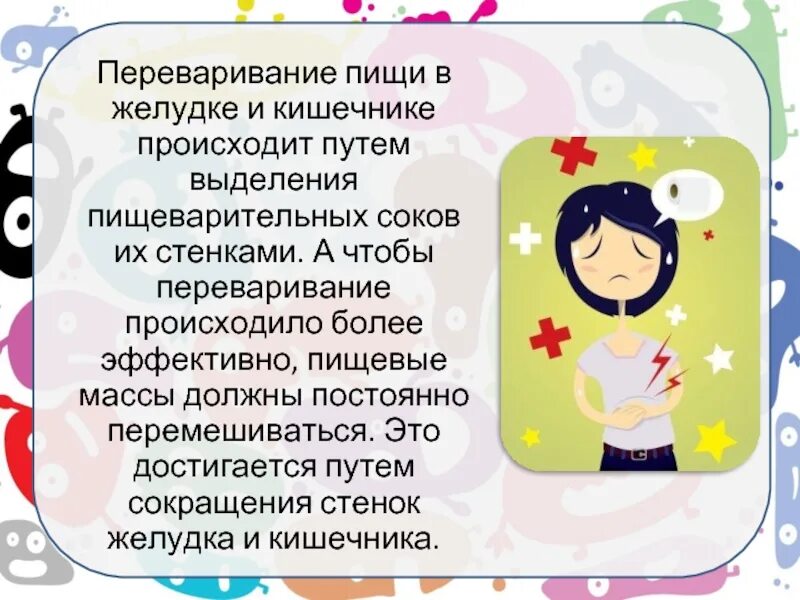 Переваривание пищи в желудке и кишечнике происходит путем выделения пищеварительных соков их стенками. А чтобы переваривание происходило более эффективно, пищевые массы должны постоянно перемешиваться. Это достигается путем сокращения стенок желудка и кишечника.